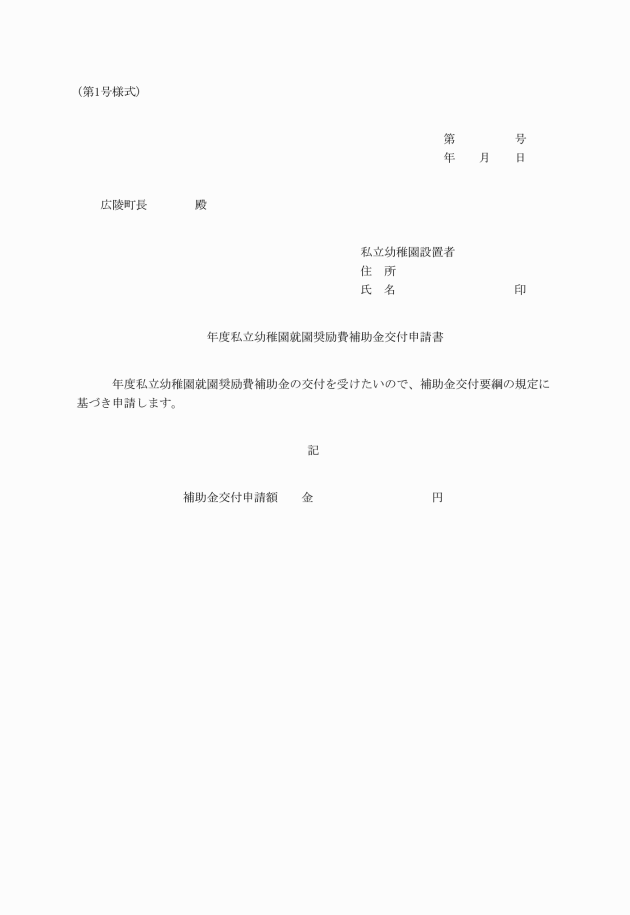 (第1号様式)

第　　　　号
年　　月　　日

広陵町長　　　　殿

私立幼稚園設置者
住　所
氏　名　　　　　　　　　印

年度私立幼稚園就園奨励費補助金交付申請書

年度私立幼稚園就園奨励費補助金の交付を受けたいので、補助金交付要綱の規定に基づき申請します。

記

補助金交付申請額　　金　　　　　　　　　円